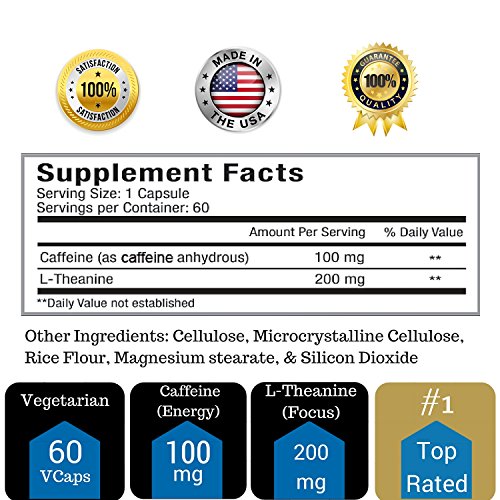 SATISFACTION
100%
SATISFACTION

MADE IN
THE USA

GUARANTEE
100%
QUALITY

Supplement Facts
Serving Size: 1 Capsule
Servings per Container: 60

|  | Amount Per Serving | % Daily Value |
|---|---|---|
| Caffeine (as caffeine anhydrous) | 100 mg | ** |
| L-Theanine | 200 mg | ** |

**Daily Value not established

Other Ingredients: Cellulose, Microcrystalline Cellulose, Rice Flour, Magnesium stearate, & Silicon Dioxide

Vegetarian
60
VCaps

Caffeine
(Energy)
100
mg

L-Theanine
(Focus)
200
mg

#1
Top
Rated